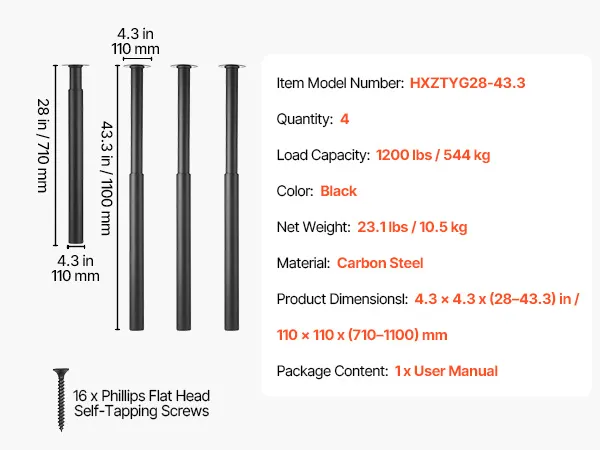 4.3 in
110 mm

28 in / 710 mm

43.3 in / 1100 mm

4.3 in
110 mm

16 x Phillips Flat Head
Self-Tapping Screws

Item Model Number: HXZTYG28-43.3

Quantity: 4

Load Capacity: 1200 lbs / 544 kg

Color: Black

Net Weight: 23.1 lbs / 10.5 kg

Material: Carbon Steel

Product Dimensionsl: 4.3 × 4.3 x (28–43.3) in / 110 × 110 x (710–1100) mm

Package Content: 1 x User Manual